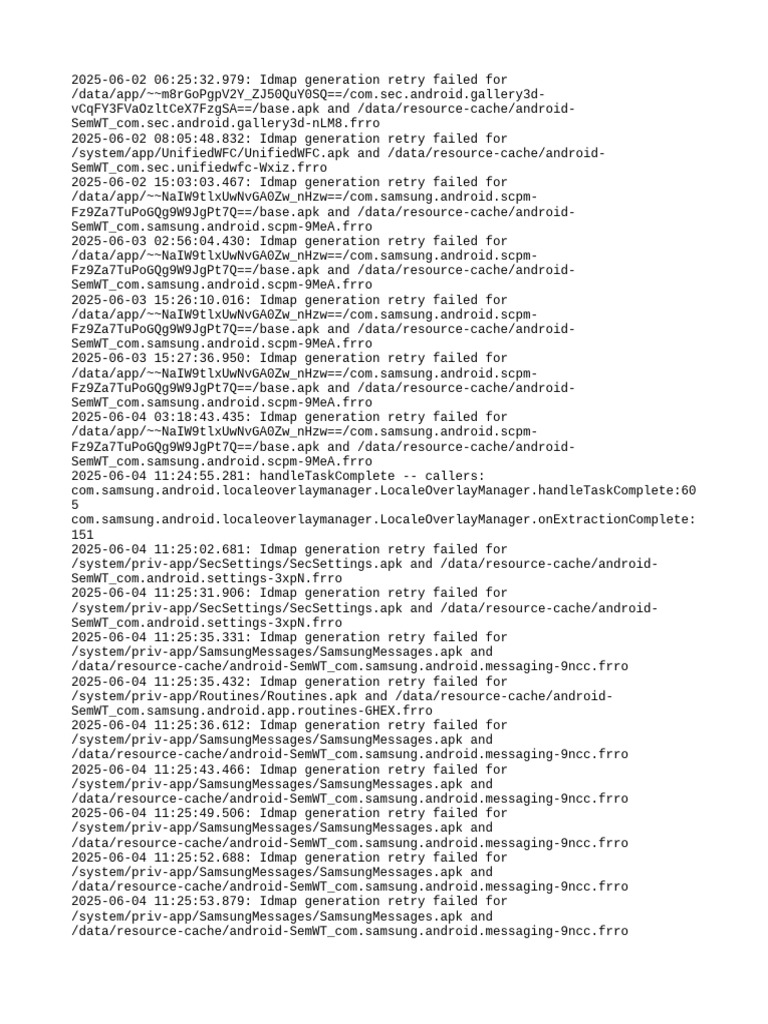 2025-06-02 06:25:32.979: Idmap generation retry failed for /data/app/~~m8rGoPgpV2Y_ZJ50QuY0SQ==/com.sec.android.gallery3d-vCqFY3FVaOzltCeX7FzgSA==/base.apk and /data/resource-cache/android-SemWT_com.sec.android.gallery3d-nLM8.frro
2025-06-02 08:05:48.832: Idmap generation retry failed for /system/app/UnifiedWFC/UnifiedWFC.apk and /data/resource-cache/android-SemWT_com.sec.unifiedwfc-Wxiz.frro
2025-06-02 15:03:03.467: Idmap generation retry failed for /data/app/~~NaIW9tlxUwNvGA0Zw_nHzw==/com.samsung.android.scpm-Fz9Za7TuPoGQg9W9JgPt7Q==/base.apk and /data/resource-cache/android-SemWT_com.samsung.android.scpm-9MeA.frro
2025-06-03 02:56:04.430: Idmap generation retry failed for /data/app/~~NaIW9tlxUwNvGA0Zw_nHzw==/com.samsung.android.scpm-Fz9Za7TuPoGQg9W9JgPt7Q==/base.apk and /data/resource-cache/android-SemWT_com.samsung.android.scpm-9MeA.frro
2025-06-03 15:26:10.016: Idmap generation retry failed for /data/app/~~NaIW9tlxUwNvGA0Zw_nHzw==/com.samsung.android.scpm-Fz9Za7TuPoGQg9W9JgPt7Q==/base.apk and /data/resource-cache/android-SemWT_com.samsung.android.scpm-9MeA.frro
2025-06-03 15:27:36.950: Idmap generation retry failed for /data/app/~~NaIW9tlxUwNvGA0Zw_nHzw==/com.samsung.android.scpm-Fz9Za7TuPoGQg9W9JgPt7Q==/base.apk and /data/resource-cache/android-SemWT_com.samsung.android.scpm-9MeA.frro
2025-06-04 03:18:43.435: Idmap generation retry failed for /data/app/~~NaIW9tlxUwNvGA0Zw_nHzw==/com.samsung.android.scpm-Fz9Za7TuPoGQg9W9JgPt7Q==/base.apk and /data/resource-cache/android-SemWT_com.samsung.android.scpm-9MeA.frro
2025-06-04 11:24:55.281: handleTaskComplete -- callers: com.samsung.android.localeoverlaymanager.LocaleOverlayManager.handleTaskComplete:605
com.samsung.android.localeoverlaymanager.LocaleOverlayManager.onExtractionComplete:151
2025-06-04 11:25:02.681: Idmap generation retry failed for /system/priv-app/SecSettings/SecSettings.apk and /data/resource-cache/android-SemWT_com.android.settings-3xpN.frro
2025-06-04 11:25:31.906: Idmap generation retry failed for /system/priv-app/SecSettings/SecSettings.apk and /data/resource-cache/android-SemWT_com.android.settings-3xpN.frro
2025-06-04 11:25:35.331: Idmap generation retry failed for /system/priv-app/SamsungMessages/SamsungMessages.apk and /data/resource-cache/android-SemWT_com.samsung.android.messaging-9ncc.frro
2025-06-04 11:25:35.432: Idmap generation retry failed for /system/priv-app/Routines/Routines.apk and /data/resource-cache/android-SemWT_com.samsung.android.app.routines-GHEX.frro
2025-06-04 11:25:36.612: Idmap generation retry failed for /system/priv-app/SamsungMessages/SamsungMessages.apk and /data/resource-cache/android-SemWT_com.samsung.android.messaging-9ncc.frro
2025-06-04 11:25:43.466: Idmap generation retry failed for /system/priv-app/SamsungMessages/SamsungMessages.apk and /data/resource-cache/android-SemWT_com.samsung.android.messaging-9ncc.frro
2025-06-04 11:25:49.506: Idmap generation retry failed for /system/priv-app/SamsungMessages/SamsungMessages.apk and /data/resource-cache/android-SemWT_com.samsung.android.messaging-9ncc.frro
2025-06-04 11:25:52.688: Idmap generation retry failed for /system/priv-app/SamsungMessages/SamsungMessages.apk and /data/resource-cache/android-SemWT_com.samsung.android.messaging-9ncc.frro
2025-06-04 11:25:53.879: Idmap generation retry failed for /system/priv-app/SamsungMessages/SamsungMessages.apk and /data/resource-cache/android-SemWT_com.samsung.android.messaging-9ncc.frro